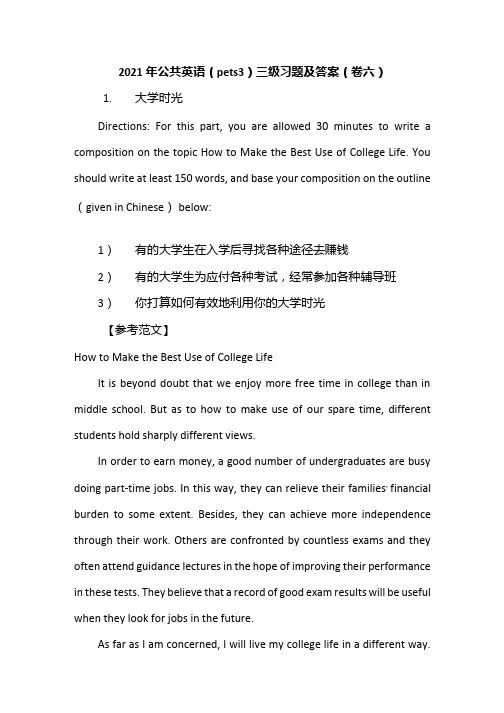 2021 年公共英语（pets3）三级习题及答案（卷六）

1. 大学时光

Directions: For this part, you are allowed 30 minutes to write a composition on the topic How to Make the Best Use of College Life. You should write at least 150 words, and base your composition on the outline （given in Chinese） below:

1） 有的大学生在入学后寻找各种途径去赚钱

2） 有的大学生为应付各种考试，经常参加各种辅导班

3） 你打算如何有效地利用你的大学时光

【参考范文】

How to Make the Best Use of College Life

It is beyond doubt that we enjoy more free time in college than in middle school. But as to how to make use of our spare time, different students hold sharply different views.

In order to earn money, a good number of undergraduates are busy doing part-time jobs. In this way, they can relieve their families' financial burden to some extent. Besides, they can achieve more independence through their work. Others are confronted by countless exams and they often attend guidance lectures in the hope of improving their performance in these tests. They believe that a record of good exam results will be useful when they look for jobs in the future.

As far as I am concerned, I will live my college life in a different way.